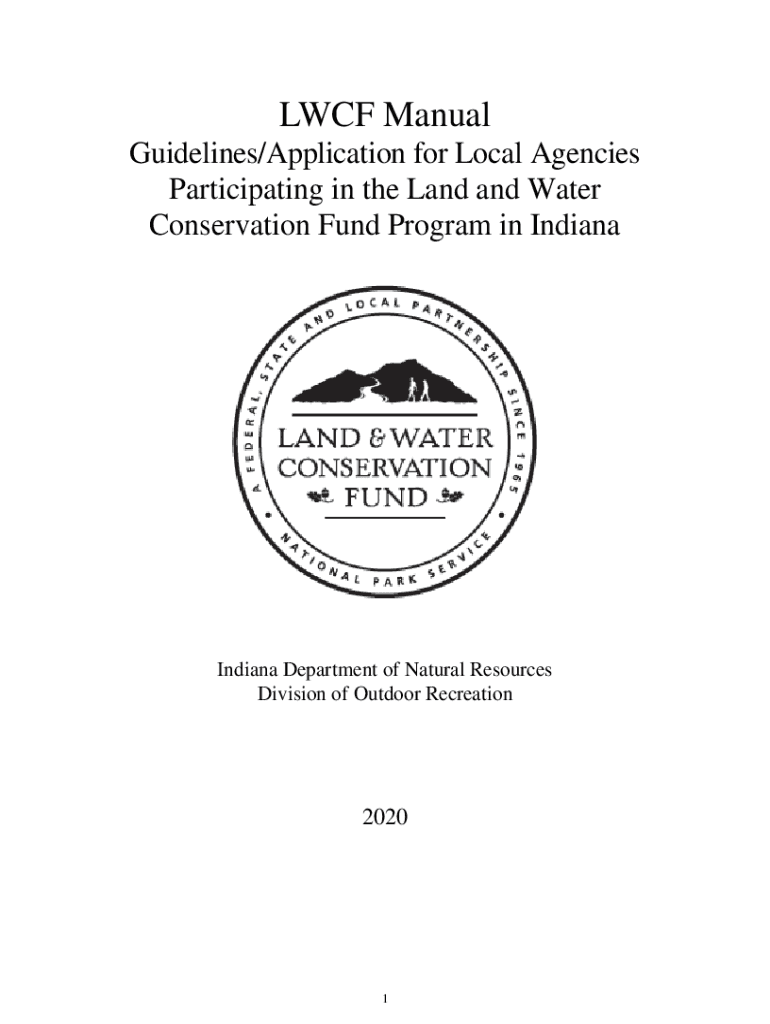 LWCF Manual

Guidelines/Application for Local Agencies Participating in the Land and Water Conservation Fund Program in Indiana

A FEDERAL, STATE AND LOCAL PARTNERSHIP SINCE 1965

LAND & WATER CONSERVATION FUND

NATIONAL PARK SERVICE

Indiana Department of Natural Resources
Division of Outdoor Recreation

2020

1